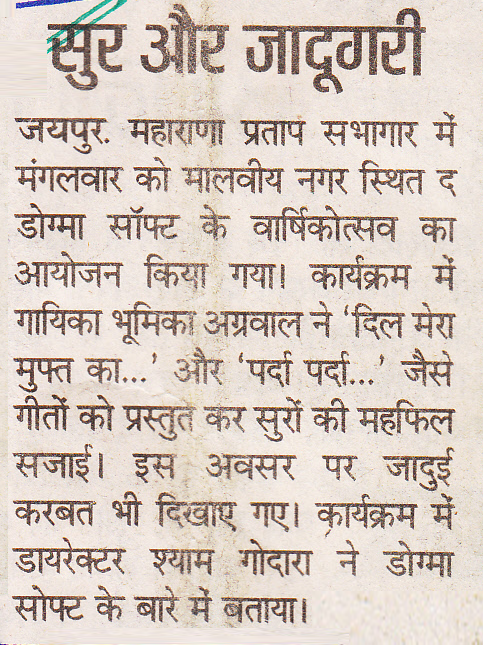 सुर और जादूगरी

जयपुर. महाराणा प्रताप सभागार में मंगलवार को मालवीय नगर स्थित द डोग्मा सॉफ्ट के वार्षिकोत्सव का आयोजन किया गया। कार्यक्रम में गायिका भूमिका अग्रवाल ने 'दिल मेरा मुफ्त का...' और 'पर्दा पर्दा...' जैसे गीतों को प्रस्तुत कर सुरों की महफिल सजाई। इस अवसर पर जादुई करबत भी दिखाए गए। कार्यक्रम में डायरेक्टर श्याम गोदारा ने डोग्मा सोफ्ट के बारे में बताया।